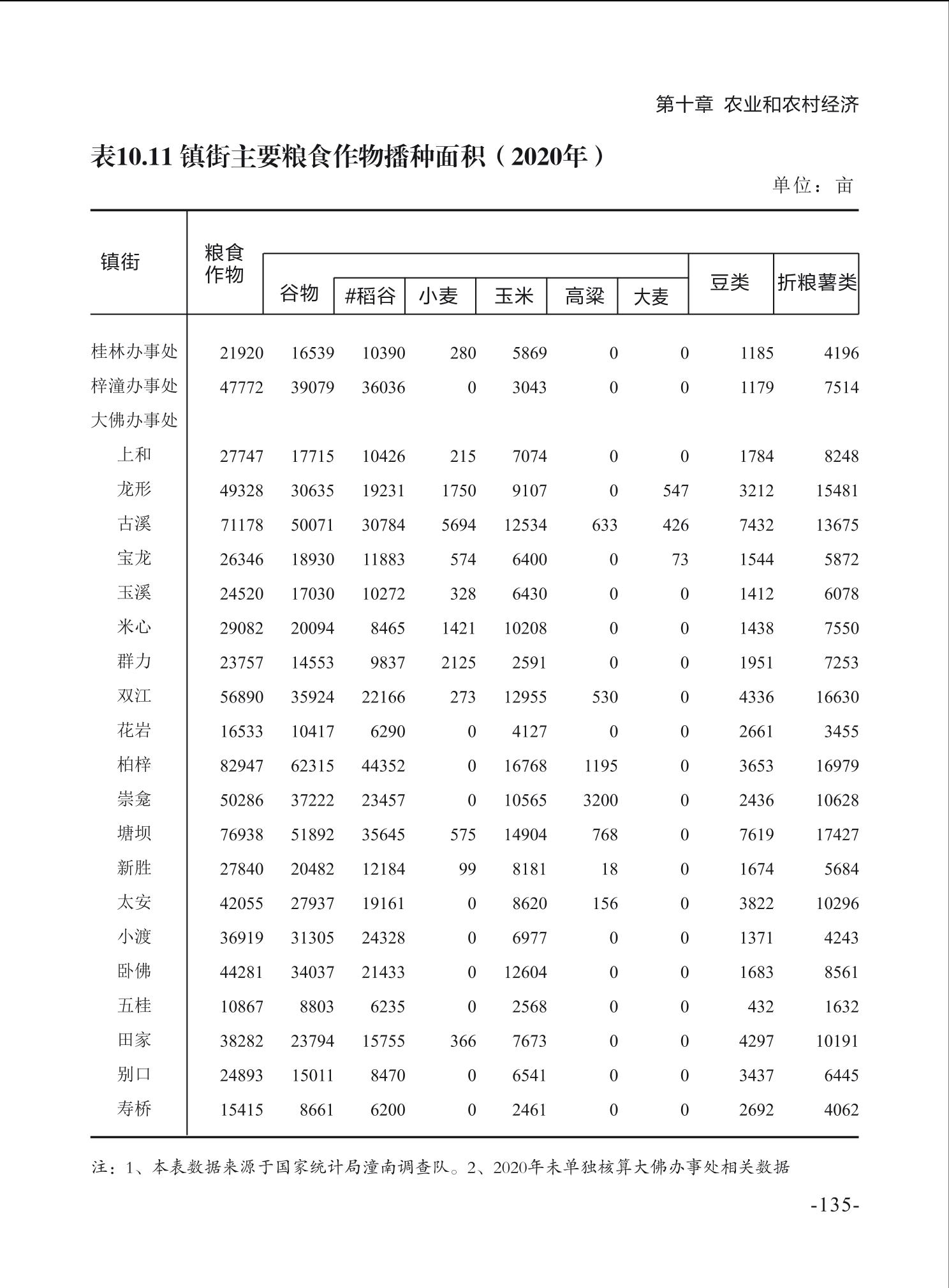 第十章 农业和农村经济

表10.11 镇街主要粮食作物播种面积（2020年）

单位：亩

| 镇街 | 粮食作物 | 谷物 | #稻谷 | 小麦 | 玉米 | 高粱 | 大麦 | 豆类 | 折粮薯类 |
|---|---|---|---|---|---|---|---|---|---|
| 桂林办事处 | 21920 | 16539 | 10390 | 280 | 5869 | 0 | 0 | 1185 | 4196 |
| 梓潼办事处 | 47772 | 39079 | 36036 | 0 | 3043 | 0 | 0 | 1179 | 7514 |
| 大佛办事处 | | | | | | | | | |
| 上和 | 27747 | 17715 | 10426 | 215 | 7074 | 0 | 0 | 1784 | 8248 |
| 龙形 | 49328 | 30635 | 19231 | 1750 | 9107 | 0 | 547 | 3212 | 15481 |
| 古溪 | 71178 | 50071 | 30784 | 5694 | 12534 | 633 | 426 | 7432 | 13675 |
| 宝龙 | 26346 | 18930 | 11883 | 574 | 6400 | 0 | 73 | 1544 | 5872 |
| 玉溪 | 24520 | 17030 | 10272 | 328 | 6430 | 0 | 0 | 1412 | 6078 |
| 米心 | 29082 | 20094 | 8465 | 1421 | 10208 | 0 | 0 | 1438 | 7550 |
| 群力 | 23757 | 14553 | 9837 | 2125 | 2591 | 0 | 0 | 1951 | 7253 |
| 双江 | 56890 | 35924 | 22166 | 273 | 12955 | 530 | 0 | 4336 | 16630 |
| 花岩 | 16533 | 10417 | 6290 | 0 | 4127 | 0 | 0 | 2661 | 3455 |
| 柏梓 | 82947 | 62315 | 44352 | 0 | 16768 | 1195 | 0 | 3653 | 16979 |
| 崇龛 | 50286 | 37222 | 23457 | 0 | 10565 | 3200 | 0 | 2436 | 10628 |
| 塘坝 | 76938 | 51892 | 35645 | 575 | 14904 | 768 | 0 | 7619 | 17427 |
| 新胜 | 27840 | 20482 | 12184 | 99 | 8181 | 18 | 0 | 1674 | 5684 |
| 太安 | 42055 | 27937 | 19161 | 0 | 8620 | 156 | 0 | 3822 | 10296 |
| 小渡 | 36919 | 31305 | 24328 | 0 | 6977 | 0 | 0 | 1371 | 4243 |
| 卧佛 | 44281 | 34037 | 21433 | 0 | 12604 | 0 | 0 | 1683 | 8561 |
| 五桂 | 10867 | 8803 | 6235 | 0 | 2568 | 0 | 0 | 432 | 1632 |
| 田家 | 38282 | 23794 | 15755 | 366 | 7673 | 0 | 0 | 4297 | 10191 |
| 别口 | 24893 | 15011 | 8470 | 0 | 6541 | 0 | 0 | 3437 | 6445 |
| 寿桥 | 15415 | 8661 | 6200 | 0 | 2461 | 0 | 0 | 2692 | 4062 |

注：1、本表数据来源于国家统计局潼南调查队。2、2020年未单独核算大佛办事处相关数据

-135-